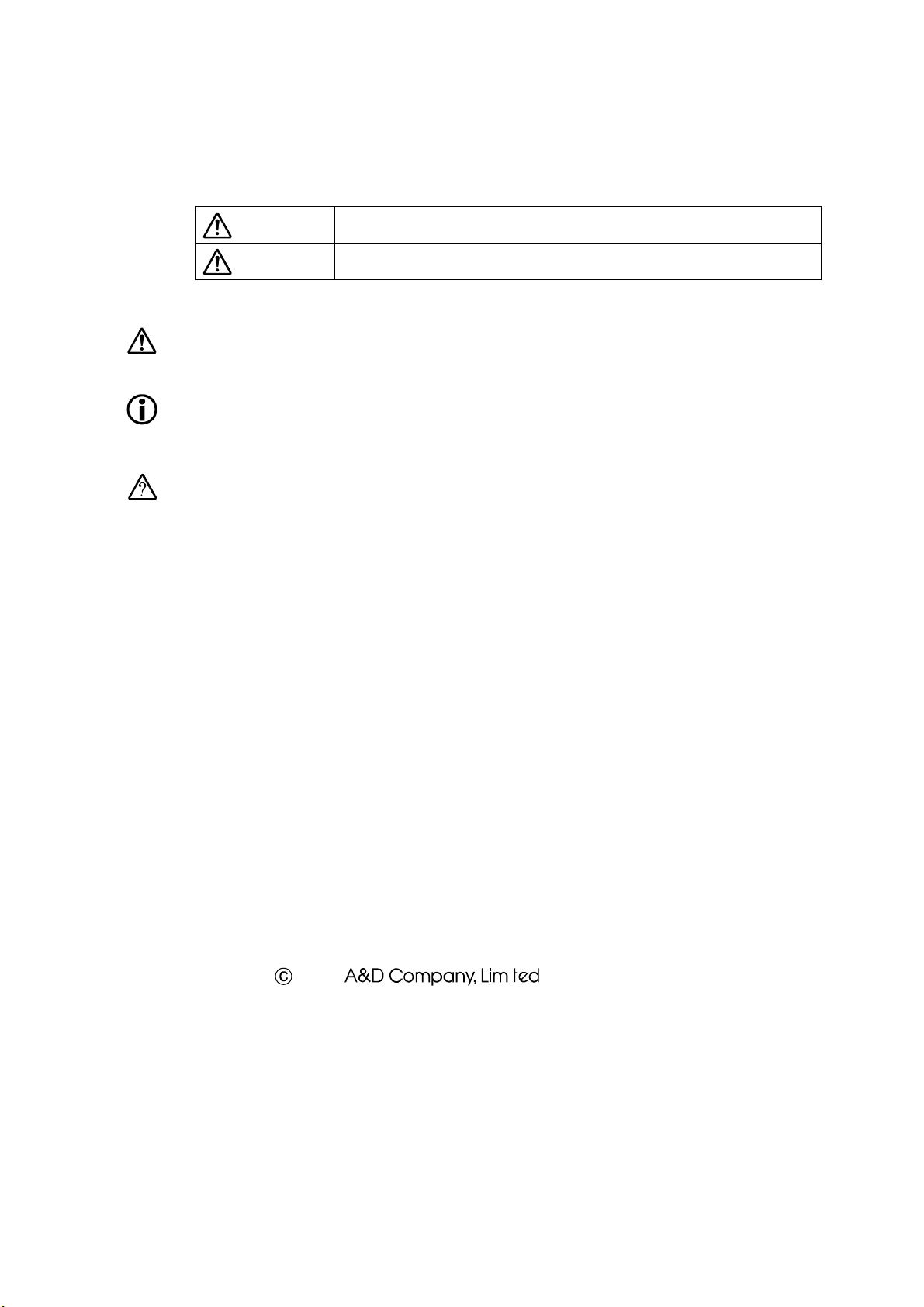 © A&D Company, Limited